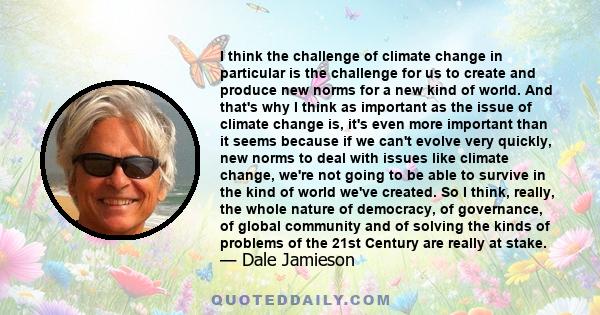 I think the challenge of climate change in particular is the challenge for us to create and produce new norms for a new kind of world. And that's why I think as important as the issue of climate change is, it's even more important than it seems because if we can't evolve very quickly, new norms to deal with issues like climate change, we're not going to be able to survive in the kind of world we've created. So I think, really, the whole nature of democracy, of governance, of global community and of solving the kinds of problems of the 21st Century are really at stake.
— Dale Jamieson

QUOTEDDAILY.COM